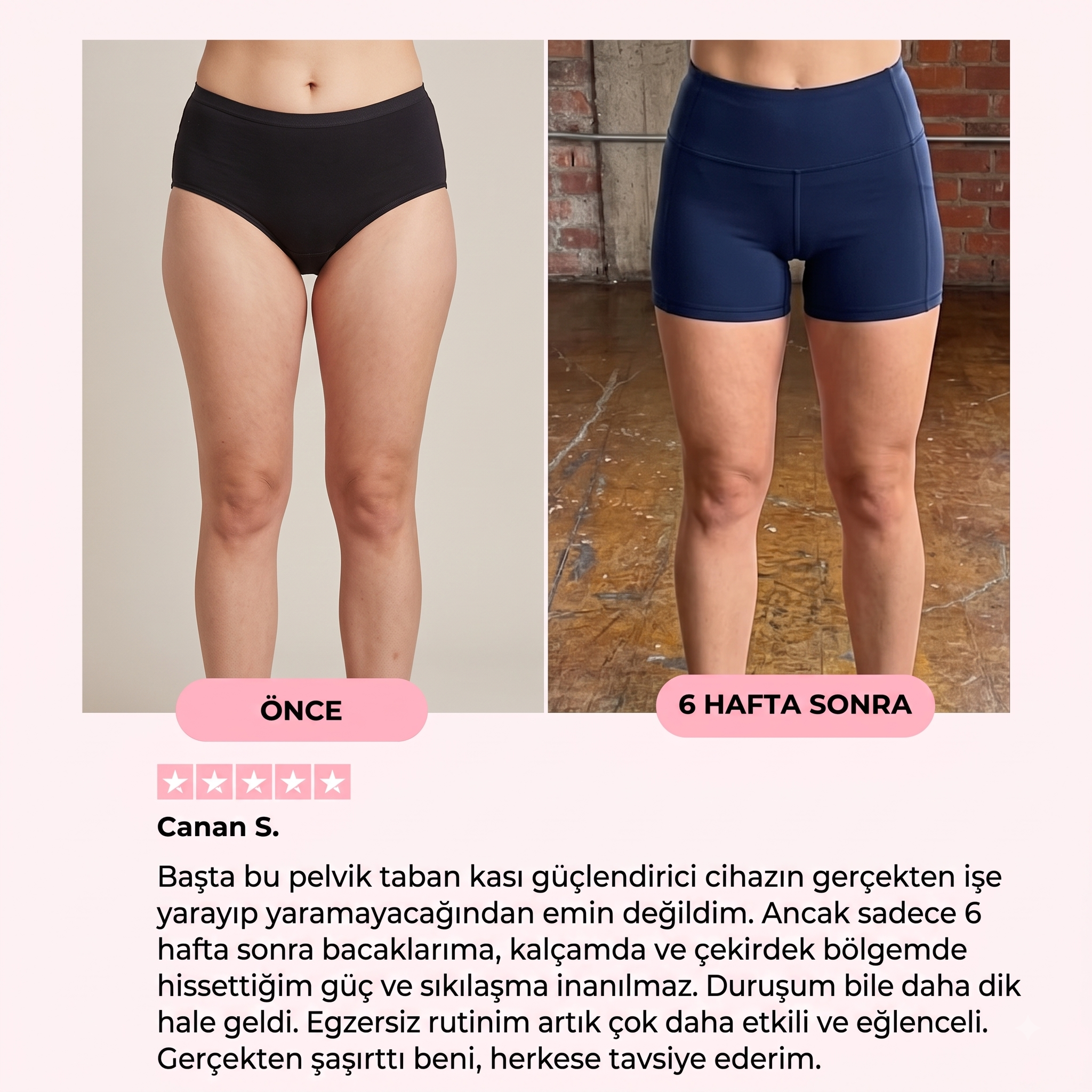 ÖNCE

6 HAFTA SONRA

Canan S.

Başta bu pelvik taban kası güçlendirici cihazın gerçekten işe yarayıp yaramayacağından emin değildim. Ancak sadece 6 hafta sonra bacaklarıma, kalçamda ve çekirdek bölgemde hissettiğim güç ve sıkılaşma inanılmaz. Duruşum bile daha dik hale geldi. Egzersiz rutinim artık çok daha etkili ve eğlenceli. Gerçekten şaşırttı beni, herkese tavsiye ederim.